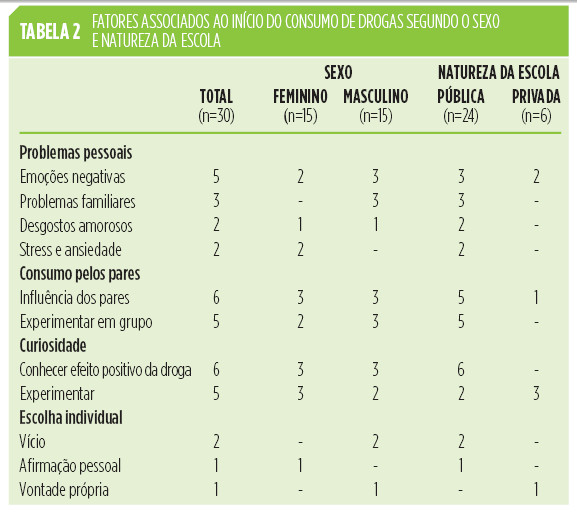 TABELA 2 FATORES ASSOCIADOS AO INÍCIO DO CONSUMO DE DROGAS SEGUNDO O SEXO E NATUREZA DA ESCOLA

| | TOTAL (n=30) | SEXO FEMININO (n=15) | SEXO MASCULINO (n=15) | NATUREZA DA ESCOLA PÚBLICA (n=24) | NATUREZA DA ESCOLA PRIVADA (n=6) |
|---|---|---|---|---|---|
| **Problemas pessoais** | | | | | |
| Emoções negativas | 5 | 2 | 3 | 3 | 2 |
| Problemas familiares | 3 | - | 3 | 3 | - |
| Desgostos amorosos | 2 | 1 | 1 | 2 | - |
| Stress e ansiedade | 2 | 2 | - | 2 | - |
| **Consumo pelos pares** | | | | | |
| Influência dos pares | 6 | 3 | 3 | 5 | 1 |
| Experimentar em grupo | 5 | 2 | 3 | 5 | - |
| **Curiosidade** | | | | | |
| Conhecer efeito positivo da droga | 6 | 3 | 3 | 6 | - |
| Experimentar | 5 | 3 | 2 | 2 | 3 |
| **Escolha individual** | | | | | |
| Vício | 2 | - | 2 | 2 | - |
| Afirmação pessoal | 1 | 1 | - | 1 | - |
| Vontade própria | 1 | - | 1 | - | 1 |